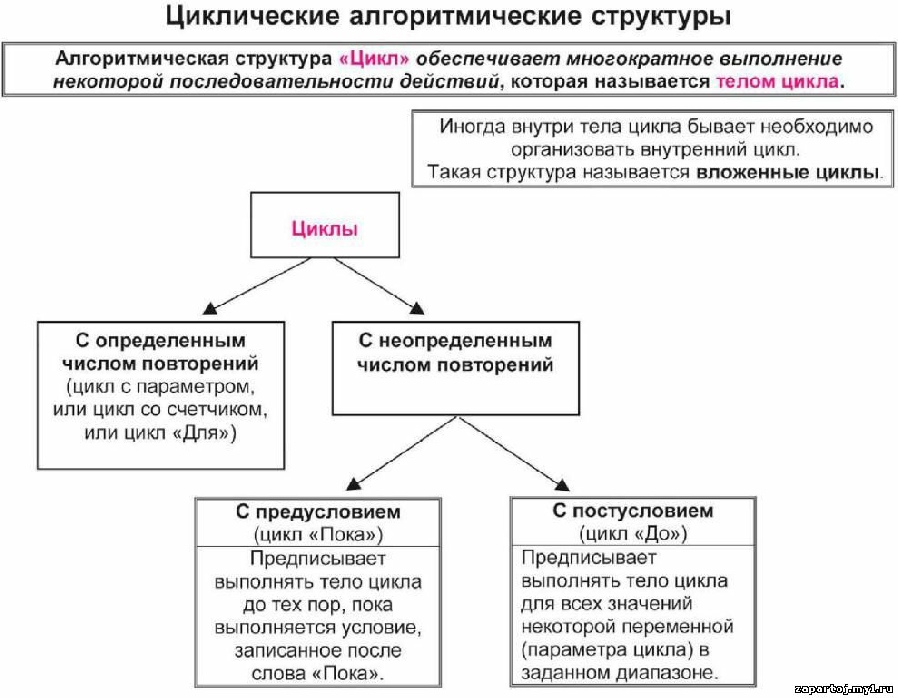 Циклические алгоритмические структуры

Алгоритмическая структура «Цикл» обеспечивает многократное выполнение некоторой последовательности действий, которая называется телом цикла.

Иногда внутри тела цикла бывает необходимо организовать внутренний цикл. Такая структура называется вложенные циклы.

Циклы

С определенным числом повторений (цикл с параметром, или цикл со счетчиком, или цикл «Для»)

С неопределенным числом повторений

С предусловием (цикл «Пока»)

Предписывает выполнять тело цикла до тех пор, пока выполняется условие, записанное после слова «Пока».

С постусловием (цикл «До»)

Предписывает выполнять тело цикла для всех значений некоторой переменной (параметра цикла) в заданном диапазоне.

zapartoj.my1.ru